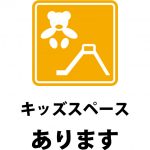 キッズスペース

あります